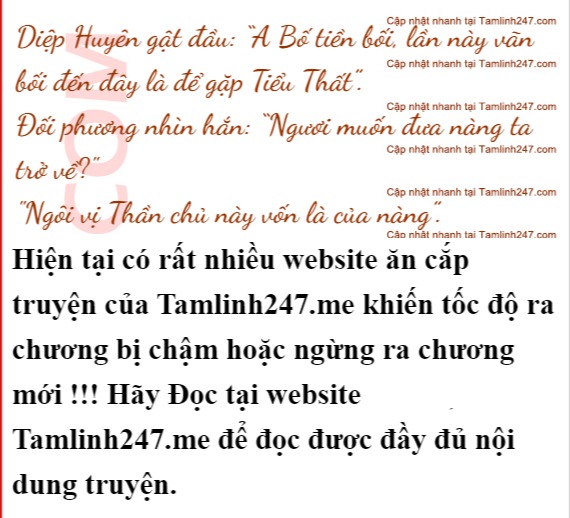 Diệp Huyên gật đầu: "A Bố tiền bối, lần này vãn bối đến đây là để gặp Tiểu Thất".

Đối phương nhìn hắn: "Ngươi muốn đưa nàng ta trở về?"

"Ngôi vị Thần chủ này vốn là của nàng".

Hiện tại có rất nhiều website ăn cắp truyện của Tamlinh247.me khiến tốc độ ra chương bị chậm hoặc ngừng ra chương mới !!! Hãy Đọc tại website Tamlinh247.me để đọc được đầy đủ nội dung truyện.

Cập nhật nhanh tại Tamlinh247.com

COM